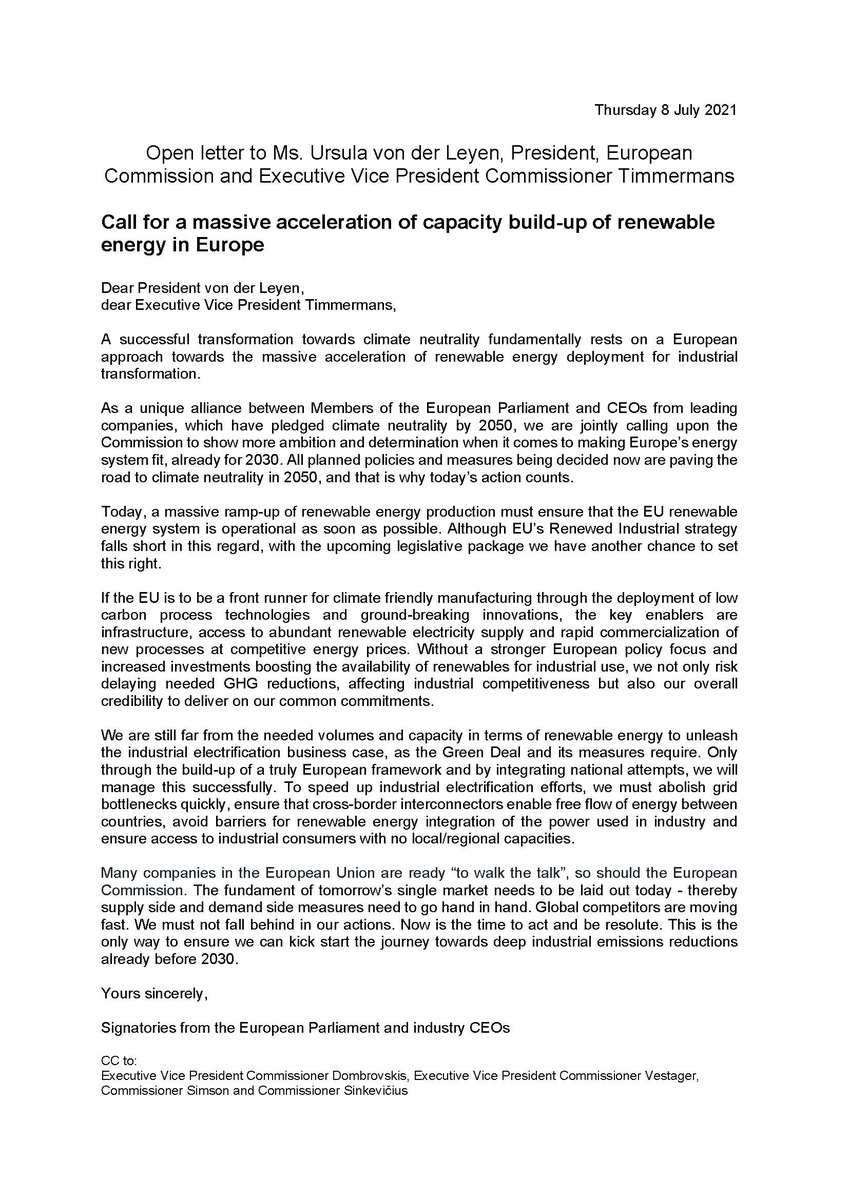 Thursday 8 July 2021

Open letter to Ms. Ursula von der Leyen, President, European Commission and Executive Vice President Commissioner Timmermans

Call for a massive acceleration of capacity build-up of renewable energy in Europe

Dear President von der Leyen,
dear Executive Vice President Timmermans,

A successful transformation towards climate neutrality fundamentally rests on a European approach towards the massive acceleration of renewable energy deployment for industrial transformation.

As a unique alliance between Members of the European Parliament and CEOs from leading companies, which have pledged climate neutrality by 2050, we are jointly calling upon the Commission to show more ambition and determination when it comes to making Europe's energy system fit, already for 2030. All planned policies and measures being decided now are paving the road to climate neutrality in 2050, and that is why today's action counts.

Today, a massive ramp-up of renewable energy production must ensure that the EU renewable energy system is operational as soon as possible. Although EU's Renewed Industrial strategy falls short in this regard, with the upcoming legislative package we have another chance to set this right.

If the EU is to be a front runner for climate friendly manufacturing through the deployment of low carbon process technologies and ground-breaking innovations, the key enablers are infrastructure, access to abundant renewable electricity supply and rapid commercialization of new processes at competitive energy prices. Without a stronger European policy focus and increased investments boosting the availability of renewables for industrial use, we not only risk delaying needed GHG reductions, affecting industrial competitiveness but also our overall credibility to deliver on our common commitments.

We are still far from the needed volumes and capacity in terms of renewable energy to unleash the industrial electrification business case, as the Green Deal and its measures require. Only through the build-up of a truly European framework and by integrating national attempts, we will manage this successfully. To speed up industrial electrification efforts, we must abolish grid bottlenecks quickly, ensure that cross-border interconnectors enable free flow of energy between countries, avoid barriers for renewable energy integration of the power used in industry and ensure access to industrial consumers with no local/regional capacities.

Many companies in the European Union are ready "to walk the talk", so should the European Commission. The fundament of tomorrow's single market needs to be laid out today - thereby supply side and demand side measures need to go hand in hand. Global competitors are moving fast. We must not fall behind in our actions. Now is the time to act and be resolute. This is the only way to ensure we can kick start the journey towards deep industrial emissions reductions already before 2030.

Yours sincerely,

Signatories from the European Parliament and industry CEOs

CC to:
Executive Vice President Commissioner Dombrovskis, Executive Vice President Commissioner Vestager, Commissioner Simson and Commissioner Sinkevičius